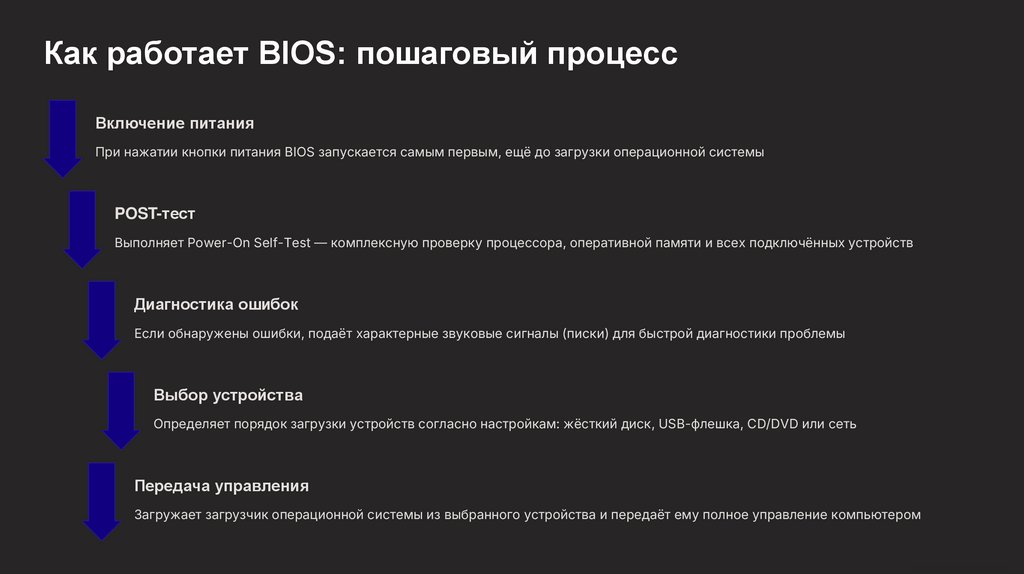 Как работает BIOS: пошаговый процесс

Включение питания

При нажатии кнопки питания BIOS запускается самым первым, ещё до загрузки операционной системы

POST-тест

Выполняет Power-On Self-Test — комплексную проверку процессора, оперативной памяти и всех подключённых устройств

Диагностика ошибок

Если обнаружены ошибки, подаёт характерные звуковые сигналы (писки) для быстрой диагностики проблемы

Выбор устройства

Определяет порядок загрузки устройств согласно настройкам: жёсткий диск, USB-флешка, CD/DVD или сеть

Передача управления

Загружает загрузчик операционной системы из выбранного устройства и передаёт ему полное управление компьютером